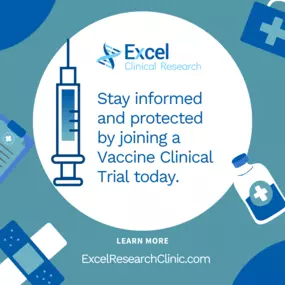 Excel
Clinical Research

Stay informed and protected by joining a Vaccine Clinical Trial today.

LEARN MORE

ExcelResearchClinic.com